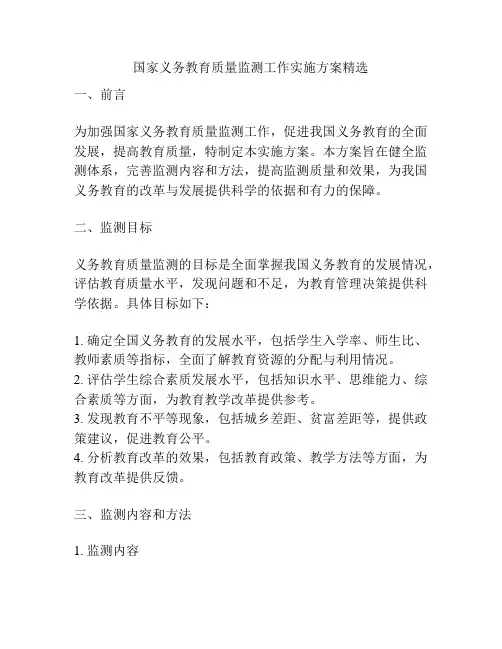 国家义务教育质量监测工作实施方案精选

一、前言

为加强国家义务教育质量监测工作，促进我国义务教育的全面发展，提高教育质量，特制定本实施方案。本方案旨在健全监测体系，完善监测内容和方法，提高监测质量和效果，为我国义务教育的改革与发展提供科学的依据和有力的保障。

二、监测目标

义务教育质量监测的目标是全面掌握我国义务教育的发展情况，评估教育质量水平，发现问题和不足，为教育管理决策提供科学依据。具体目标如下：

1. 确定全国义务教育的发展水平，包括学生入学率、师生比、教师素质等指标，全面了解教育资源的分配与利用情况。
2. 评估学生综合素质发展水平，包括知识水平、思维能力、综合素质等方面，为教育教学改革提供参考。
3. 发现教育不平等现象，包括城乡差距、贫富差距等，提供政策建议，促进教育公平。
4. 分析教育改革的效果，包括教育政策、教学方法等方面，为教育改革提供反馈。

三、监测内容和方法

1. 监测内容